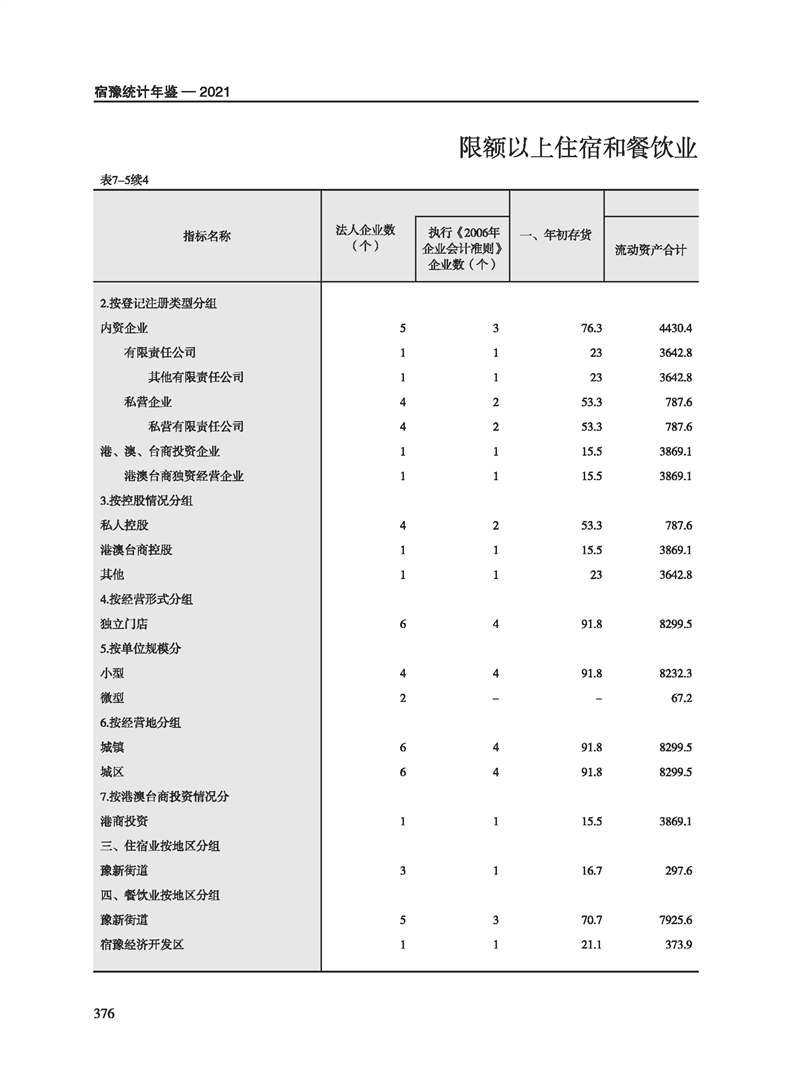 宿豫统计年鉴 — 2021

限额以上住宿和餐饮业

表7-5续4

| 指标名称 | 法人企业数（个） | 执行《2006年企业会计准则》企业数（个） | 一、年初存货 | 流动资产合计 |
|---|---|---|---|---|
| 2.按登记注册类型分组 | | | | |
| 内资企业 | 5 | 3 | 76.3 | 4430.4 |
| 有限责任公司 | 1 | 1 | 23 | 3642.8 |
| 其他有限责任公司 | 1 | 1 | 23 | 3642.8 |
| 私营企业 | 4 | 2 | 53.3 | 787.6 |
| 私营有限责任公司 | 4 | 2 | 53.3 | 787.6 |
| 港、澳、台商投资企业 | 1 | 1 | 15.5 | 3869.1 |
| 港澳台商独资经营企业 | 1 | 1 | 15.5 | 3869.1 |
| 3.按控股情况分组 | | | | |
| 私人控股 | 4 | 2 | 53.3 | 787.6 |
| 港澳台商控股 | 1 | 1 | 15.5 | 3869.1 |
| 其他 | 1 | 1 | 23 | 3642.8 |
| 4.按经营形式分组 | | | | |
| 独立门店 | 6 | 4 | 91.8 | 8299.5 |
| 5.按单位规模分 | | | | |
| 小型 | 4 | 4 | 91.8 | 8232.3 |
| 微型 | 2 | – | – | 67.2 |
| 6.按经营地分组 | | | | |
| 城镇 | 6 | 4 | 91.8 | 8299.5 |
| 城区 | 6 | 4 | 91.8 | 8299.5 |
| 7.按港澳台商投资情况分 | | | | |
| 港商投资 | 1 | 1 | 15.5 | 3869.1 |
| 三、住宿业按地区分组 | | | | |
| 豫新街道 | 3 | 1 | 16.7 | 297.6 |
| 四、餐饮业按地区分组 | | | | |
| 豫新街道 | 5 | 3 | 70.7 | 7925.6 |
| 宿豫经济开发区 | 1 | 1 | 21.1 | 373.9 |

376